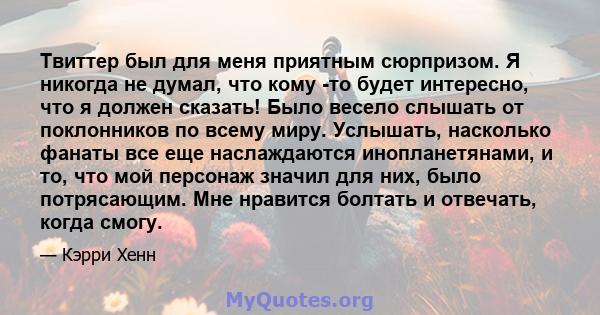 Твиттер был для меня приятным сюрпризом. Я никогда не думал, что кому -то будет интересно, что я должен сказать! Было весело слышать от поклонников по всему миру. Услышать, насколько фанаты все еще наслаждаются инопланетянами, и то, что мой персонаж значил для них, было потрясающим. Мне нравится болтать и отвечать, когда смогу.

— Кэрри Хенн

MyQuotes.org